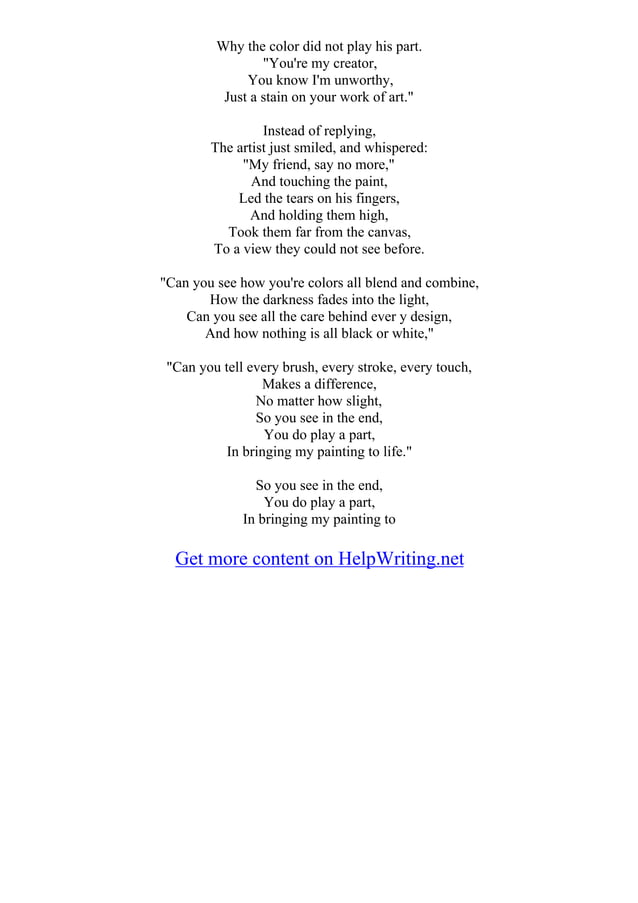 Why the color did not play his part.
"You're my creator,
You know I'm unworthy,
Just a stain on your work of art."

Instead of replying,
The artist just smiled, and whispered:
"My friend, say no more,"
And touching the paint,
Led the tears on his fingers,
And holding them high,
Took them far from the canvas,
To a view they could not see before.

"Can you see how you're colors all blend and combine,
How the darkness fades into the light,
Can you see all the care behind ever y design,
And how nothing is all black or white,"

"Can you tell every brush, every stroke, every touch,
Makes a difference,
No matter how slight,
So you see in the end,
You do play a part,
In bringing my painting to life."

So you see in the end,
You do play a part,
In bringing my painting to

Get more content on HelpWriting.net